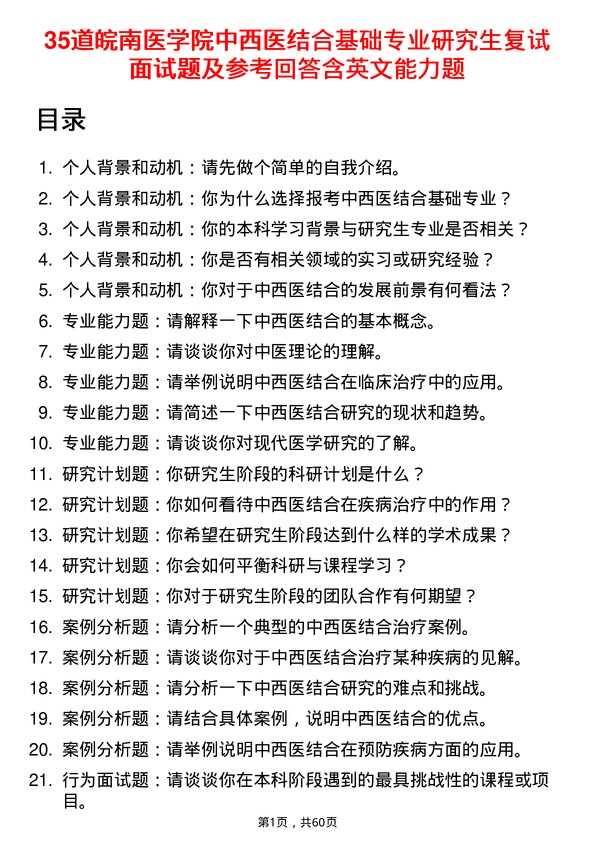 35道皖南医学院中西医结合基础专业研究生复试面试题及参考回答含英文能力题

目录

1. 个人背景和动机：请先做个简单的自我介绍。
2. 个人背景和动机：你为什么选择报考中西医结合基础专业？
3. 个人背景和动机：你的本科学习背景与研究生专业是否相关？
4. 个人背景和动机：你是否有相关领域的实习或研究经验？
5. 个人背景和动机：你对于中西医结合的发展前景有何看法？
6. 专业能力题：请解释一下中西医结合的基本概念。
7. 专业能力题：请谈谈你对中医理论的理解。
8. 专业能力题：请举例说明中西医结合在临床治疗中的应用。
9. 专业能力题：请简述一下中西医结合研究的现状和趋势。
10. 专业能力题：请谈谈你对现代医学研究的了解。
11. 研究计划题：你研究生阶段的科研计划是什么？
12. 研究计划题：你如何看待中西医结合在疾病治疗中的作用？
13. 研究计划题：你希望在研究生阶段达到什么样的学术成果？
14. 研究计划题：你会如何平衡科研与课程学习？
15. 研究计划题：你对于研究生阶段的团队合作有何期望？
16. 案例分析题：请分析一个典型的中西医结合治疗案例。
17. 案例分析题：请谈谈你对于中西医结合治疗某种疾病的见解。
18. 案例分析题：请分析一下中西医结合研究的难点和挑战。
19. 案例分析题：请结合具体案例，说明中西医结合的优点。
20. 案例分析题：请举例说明中西医结合在预防疾病方面的应用。
21. 行为面试题：请谈谈你在本科阶段遇到的最具挑战性的课程或项目。

第1页，共60页